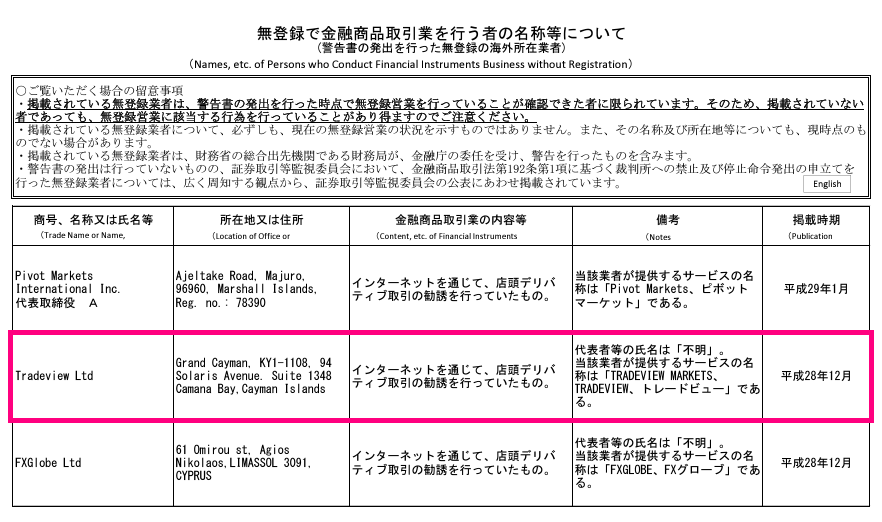 無登録で金融商品取引業を行う者の名称等について
（警告書の発出を行った無登録の海外所在業者）
（Names, etc. of Persons who Conduct Financial Instruments Business without Registration）

○ご覧いただく場合の留意事項
・掲載されている無登録業者は、警告書の発出を行った時点で無登録営業を行っていることが確認できた者に限られています。そのため、掲載されていない者であっても、無登録営業に該当する行為を行っていることがあり得ますのでご注意ください。
・掲載されている無登録業者について、必ずしも、現在の無登録営業の状況を示すものではありません。また、その名称及び所在地等についても、現時点のものでない場合があります。
・掲載されている無登録業者は、財務省の総合出先機関である財務局が、金融庁の委任を受け、警告を行ったものを含みます。
・警告書の発出は行っていないものの、証券取引等監視委員会において、金融商品取引法第192条第1項に基づく裁判所への禁止及び停止命令発出の申立てを行った無登録業者については、広く周知する観点から、証券取引等監視委員会の公表にあわせ掲載されています。
English

| 商号、名称又は氏名等 （Trade Name or Name, | 所在地又は住所 （Location of Office or | 金融商品取引業の内容等 （Content, etc. of Financial Instruments | 備考 （Notes | 掲載時期 （Publication |
|---|---|---|---|---|
| Pivot Markets International Inc. 代表取締役 A | Ajeltake Road, Majuro, 96960, Marshall Islands, Reg. no.: 78390 | インターネットを通じて、店頭デリバティブ取引の勧誘を行っていたもの。 | 当該業者が提供するサービスの名称は「Pivot Markets、ピボットマーケット」である。 | 平成29年1月 |
| Tradeview Ltd | Grand Cayman, KY1-1108, 94 Solaris Avenue. Suite 1348 Camana Bay,Cayman Islands | インターネットを通じて、店頭デリバティブ取引の勧誘を行っていたもの。 | 代表者等の氏名は「不明」。当該業者が提供するサービスの名称は「TRADEVIEW MARKETS、TRADEVIEW、トレードビュー」である。 | 平成28年12月 |
| FXGlobe Ltd | 61 Omirou st, Agios Nikolaos,LIMASSOL 3091, CYPRUS | インターネットを通じて、店頭デリバティブ取引の勧誘を行っていたもの。 | 代表者等の氏名は「不明」。当該業者が提供するサービスの名称は「FXGLOBE、FXグローブ」である。 | 平成28年12月 |